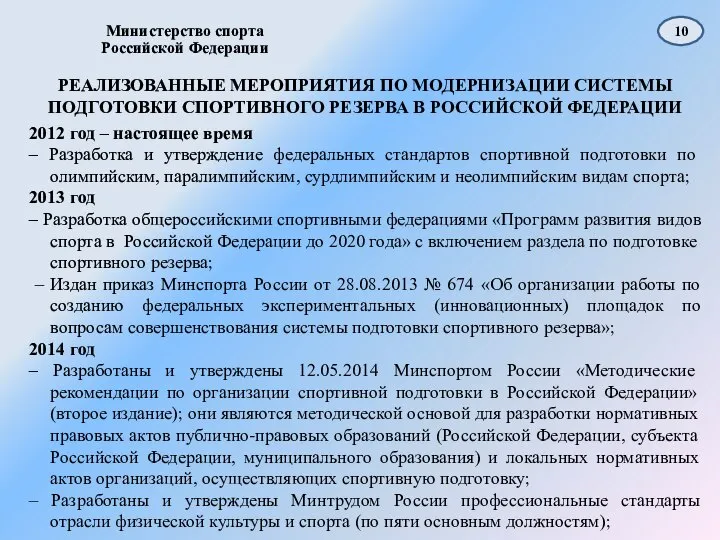 Министерство спорта
Российской Федерации

10

РЕАЛИЗОВАННЫЕ МЕРОПРИЯТИЯ ПО МОДЕРНИЗАЦИИ СИСТЕМЫ ПОДГОТОВКИ СПОРТИВНОГО РЕЗЕРВА В РОССИЙСКОЙ ФЕДЕРАЦИИ

2012 год – настоящее время
– Разработка и утверждение федеральных стандартов спортивной подготовки по олимпийским, паралимпийским, сурдлимпийским и неолимпийским видам спорта;
2013 год
– Разработка общероссийскими спортивными федерациями «Программ развития видов спорта в Российской Федерации до 2020 года» с включением раздела по подготовке спортивного резерва;
– Издан приказ Минспорта России от 28.08.2013 № 674 «Об организации работы по созданию федеральных экспериментальных (инновационных) площадок по вопросам совершенствования системы подготовки спортивного резерва»;
2014 год
– Разработаны и утверждены 12.05.2014 Минспортом России «Методические рекомендации по организации спортивной подготовки в Российской Федерации» (второе издание); они являются методической основой для разработки нормативных правовых актов публично-правовых образований (Российской Федерации, субъекта Российской Федерации, муниципального образования) и локальных нормативных актов организаций, осуществляющих спортивную подготовку;
– Разработаны и утверждены Минтрудом России профессиональные стандарты отрасли физической культуры и спорта (по пяти основным должностям);